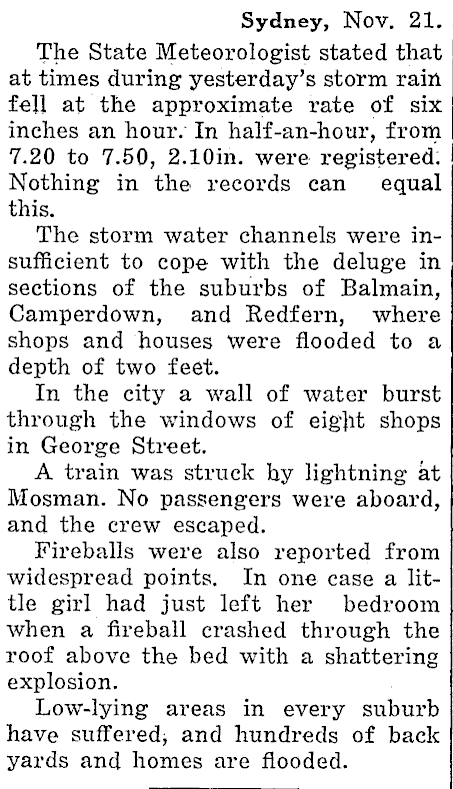 Sydney, Nov. 21.

The State Meteorologist stated that at times during yesterday's storm rain fell at the approximate rate of six inches an hour. In half-an-hour, from 7.20 to 7.50, 2.10in. were registered. Nothing in the records can equal this.

The storm water channels were insufficient to cope with the deluge in sections of the suburbs of Balmain, Camperdown, and Redfern, where shops and houses were flooded to a depth of two feet.

In the city a wall of water burst through the windows of eight shops in George Street.

A train was struck by lightning at Mosman. No passengers were aboard, and the crew escaped.

Fireballs were also reported from widespread points. In one case a little girl had just left her bedroom when a fireball crashed through the roof above the bed with a shattering explosion.

Low-lying areas in every suburb have suffered, and hundreds of back yards and homes are flooded.